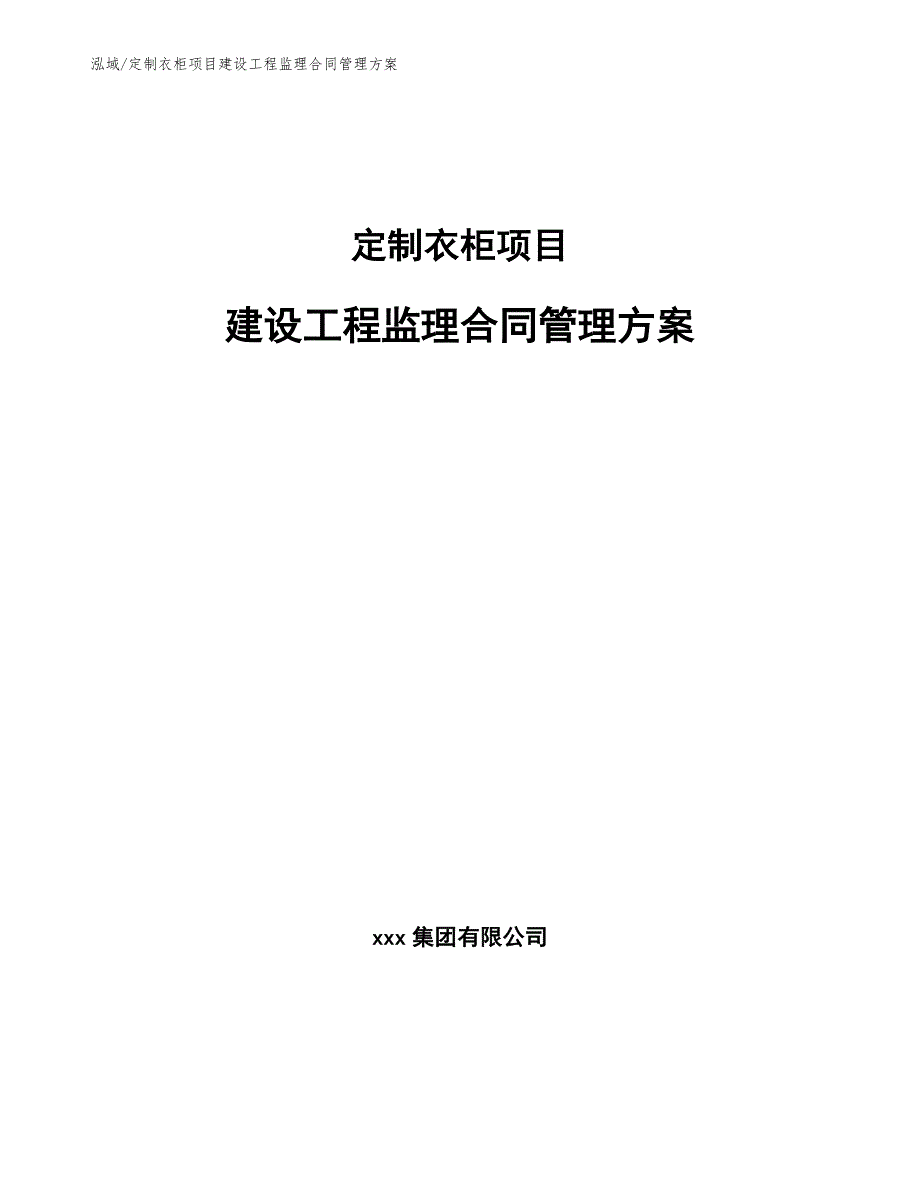 泓域/定制衣柜项目建设工程监理合同管理方案

定制衣柜项目

建设工程监理合同管理方案

xxx 集团有限公司